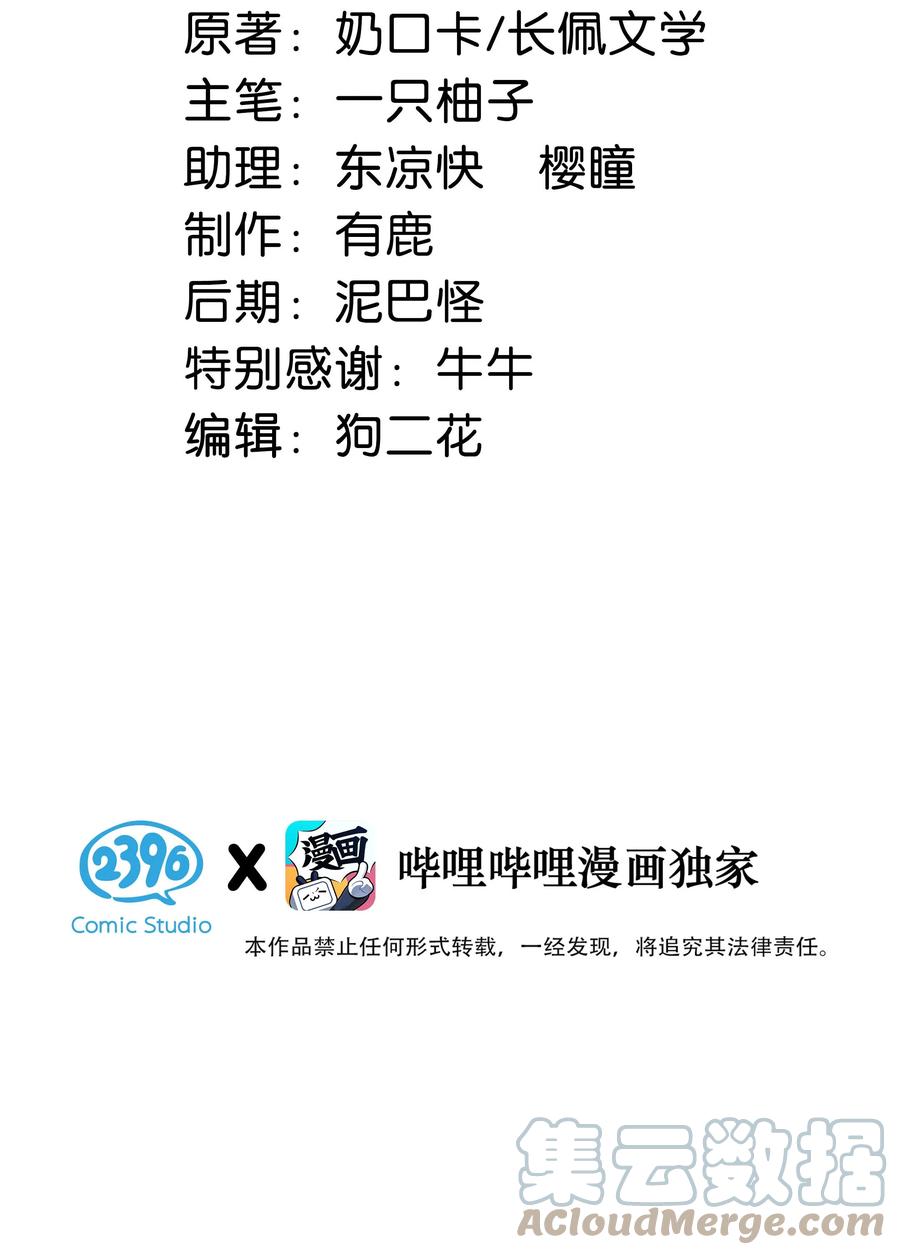 原著：奶口卡/长佩文学
主笔：一只柚子
助理：东凉快 樱瞳
制作：有鹿
后期：泥巴怪
特别感谢：牛牛
编辑：狗二花

2396
Comic Studio
X
漫画
哔哩哔哩漫画独家
本作品禁止任何形式转载，一经发现，将追究其法律责任。

集云数据
ACloudMerge.com